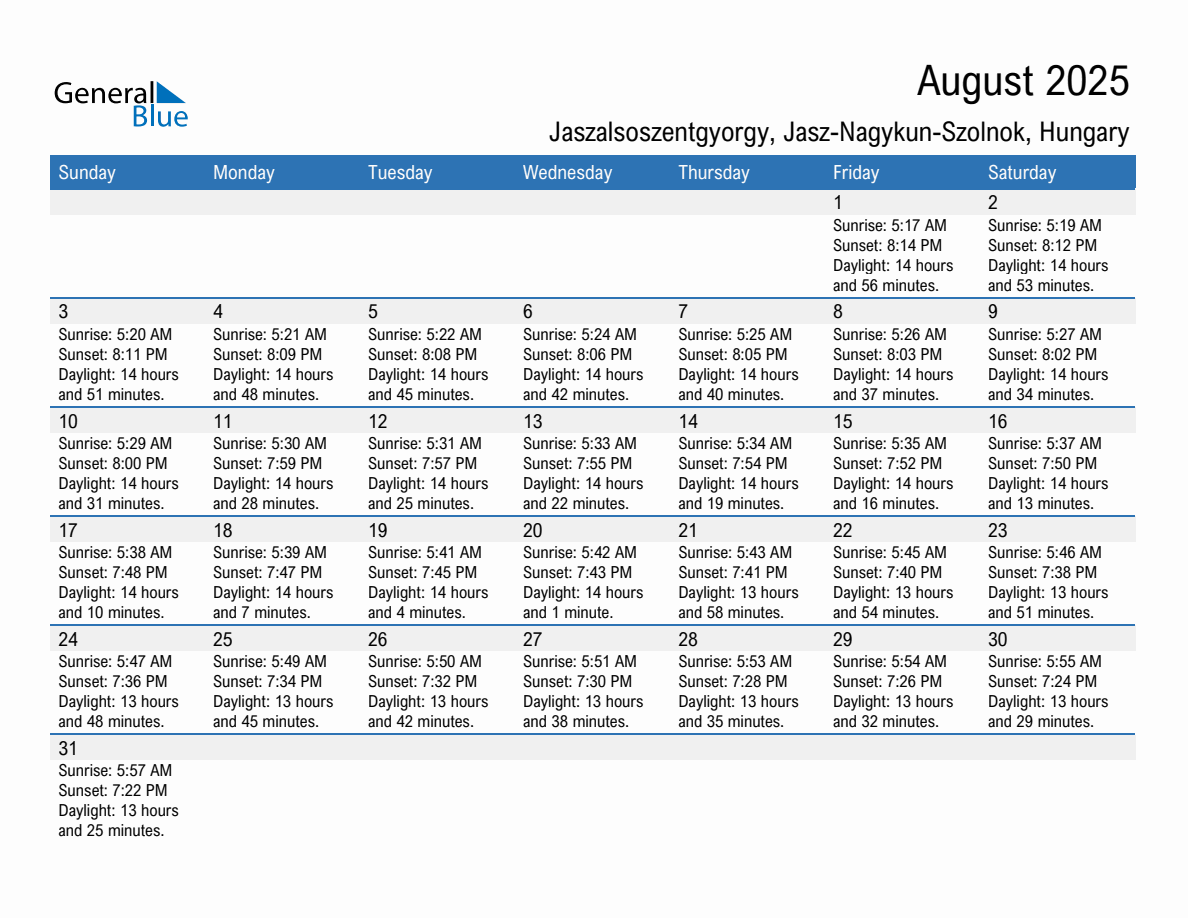 General Blue

August 2025

Jaszalsoszentgyorgy, Jasz-Nagykun-Szolnok, Hungary

| Sunday | Monday | Tuesday | Wednesday | Thursday | Friday | Saturday |
|---|---|---|---|---|---|---|
| | | | | | 1 Sunrise: 5:17 AM Sunset: 8:14 PM Daylight: 14 hours and 56 minutes. | 2 Sunrise: 5:19 AM Sunset: 8:12 PM Daylight: 14 hours and 53 minutes. |
| 3 Sunrise: 5:20 AM Sunset: 8:11 PM Daylight: 14 hours and 51 minutes. | 4 Sunrise: 5:21 AM Sunset: 8:09 PM Daylight: 14 hours and 48 minutes. | 5 Sunrise: 5:22 AM Sunset: 8:08 PM Daylight: 14 hours and 45 minutes. | 6 Sunrise: 5:24 AM Sunset: 8:06 PM Daylight: 14 hours and 42 minutes. | 7 Sunrise: 5:25 AM Sunset: 8:05 PM Daylight: 14 hours and 40 minutes. | 8 Sunrise: 5:26 AM Sunset: 8:03 PM Daylight: 14 hours and 37 minutes. | 9 Sunrise: 5:27 AM Sunset: 8:02 PM Daylight: 14 hours and 34 minutes. |
| 10 Sunrise: 5:29 AM Sunset: 8:00 PM Daylight: 14 hours and 31 minutes. | 11 Sunrise: 5:30 AM Sunset: 7:59 PM Daylight: 14 hours and 28 minutes. | 12 Sunrise: 5:31 AM Sunset: 7:57 PM Daylight: 14 hours and 25 minutes. | 13 Sunrise: 5:33 AM Sunset: 7:55 PM Daylight: 14 hours and 22 minutes. | 14 Sunrise: 5:34 AM Sunset: 7:54 PM Daylight: 14 hours and 19 minutes. | 15 Sunrise: 5:35 AM Sunset: 7:52 PM Daylight: 14 hours and 16 minutes. | 16 Sunrise: 5:37 AM Sunset: 7:50 PM Daylight: 14 hours and 13 minutes. |
| 17 Sunrise: 5:38 AM Sunset: 7:48 PM Daylight: 14 hours and 10 minutes. | 18 Sunrise: 5:39 AM Sunset: 7:47 PM Daylight: 14 hours and 7 minutes. | 19 Sunrise: 5:41 AM Sunset: 7:45 PM Daylight: 14 hours and 4 minutes. | 20 Sunrise: 5:42 AM Sunset: 7:43 PM Daylight: 14 hours and 1 minute. | 21 Sunrise: 5:43 AM Sunset: 7:41 PM Daylight: 13 hours and 58 minutes. | 22 Sunrise: 5:45 AM Sunset: 7:40 PM Daylight: 13 hours and 54 minutes. | 23 Sunrise: 5:46 AM Sunset: 7:38 PM Daylight: 13 hours and 51 minutes. |
| 24 Sunrise: 5:47 AM Sunset: 7:36 PM Daylight: 13 hours and 48 minutes. | 25 Sunrise: 5:49 AM Sunset: 7:34 PM Daylight: 13 hours and 45 minutes. | 26 Sunrise: 5:50 AM Sunset: 7:32 PM Daylight: 13 hours and 42 minutes. | 27 Sunrise: 5:51 AM Sunset: 7:30 PM Daylight: 13 hours and 38 minutes. | 28 Sunrise: 5:53 AM Sunset: 7:28 PM Daylight: 13 hours and 35 minutes. | 29 Sunrise: 5:54 AM Sunset: 7:26 PM Daylight: 13 hours and 32 minutes. | 30 Sunrise: 5:55 AM Sunset: 7:24 PM Daylight: 13 hours and 29 minutes. |
| 31 Sunrise: 5:57 AM Sunset: 7:22 PM Daylight: 13 hours and 25 minutes. | | | | | | |